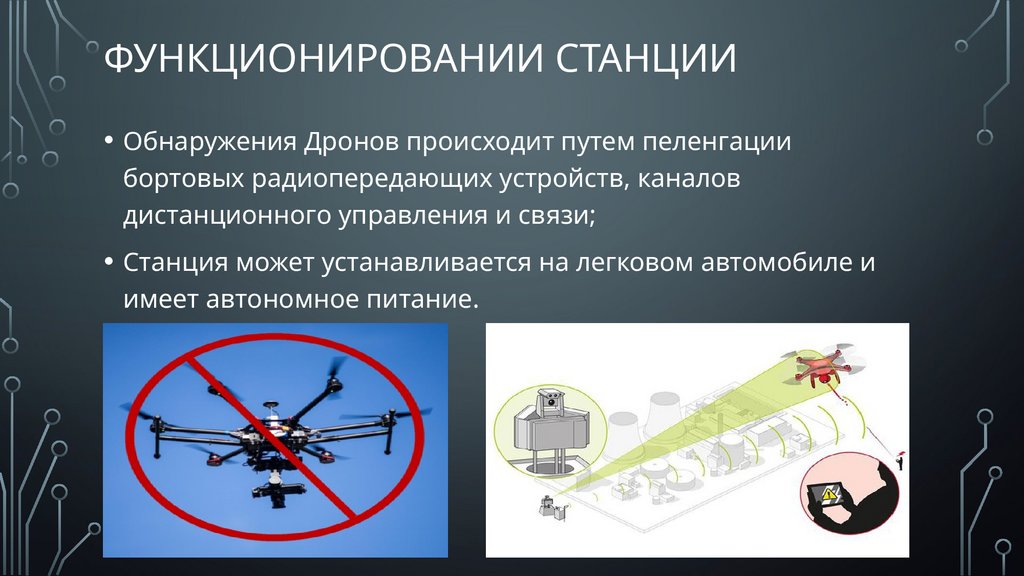 ФУНКЦИОНИРОВАНИИ СТАНЦИИ

• Обнаружения Дронов происходит путем пеленгации бортовых радиопередающих устройств, каналов дистанционного управления и связи;

• Станция может устанавливается на легковом автомобиле и имеет автономное питание.